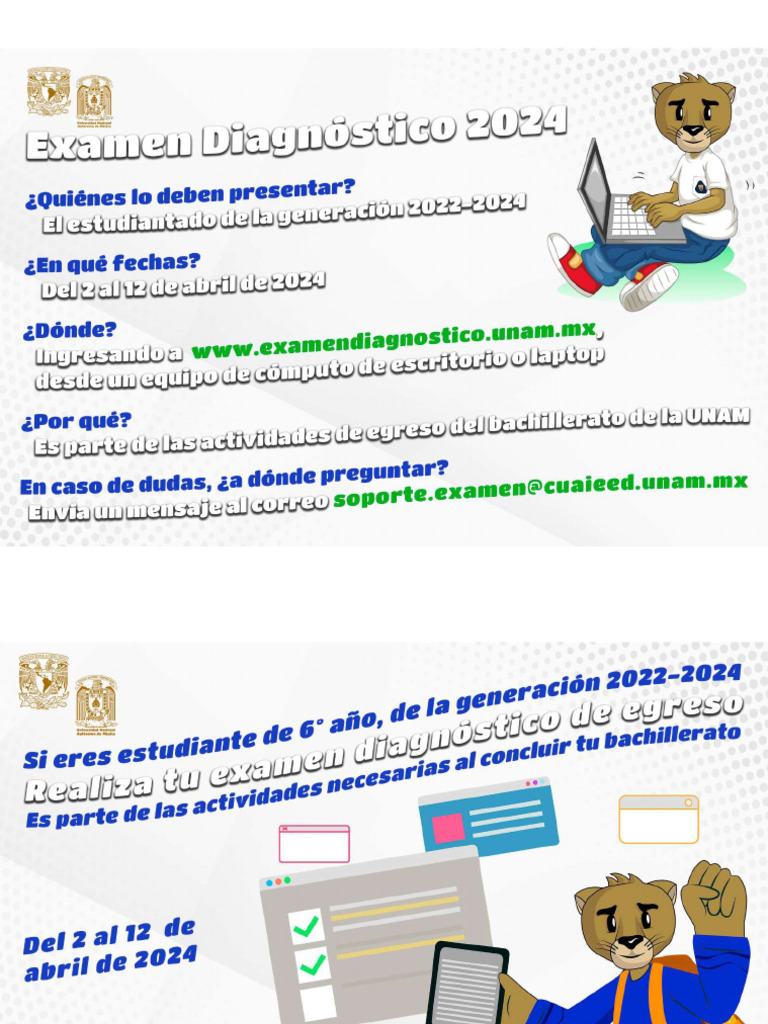 Examen Diagnóstico 2024

¿Quiénes lo deben presentar?
El estudiantado de la generación 2022-2024

¿En qué fechas?
Del 2 al 12 de abril de 2024

¿Dónde?
Ingresando a www.examendiagnostico.unam.mx, desde un equipo de cómputo de escritorio o laptop

¿Por qué?
Es parte de las actividades de egreso del bachillerato de la UNAM

En caso de dudas, ¿a dónde preguntar?
Envía un mensaje al correo soporte.examen@cuaieed.unam.mx

Si eres estudiante de 6° año, de la generación 2022-2024
Realiza tu examen diagnóstico de egreso
Es parte de las actividades necesarias al concluir tu bachillerato

Del 2 al 12 de abril de 2024